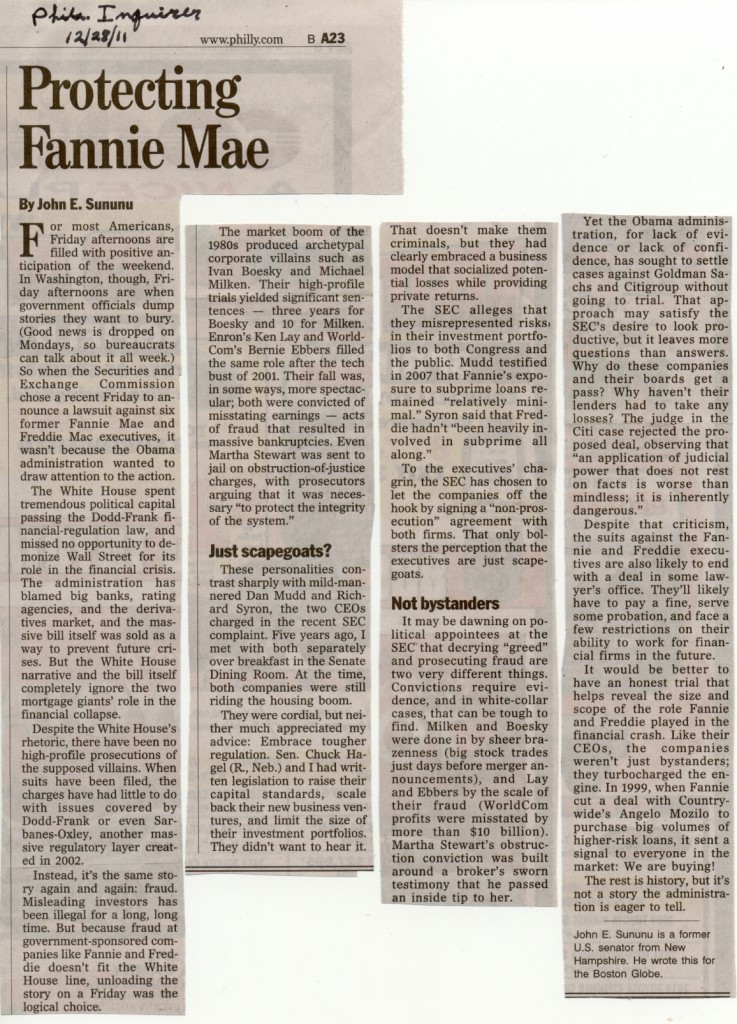 Phila. Inquirer
12/28/11

www.philly.com B A23

Protecting Fannie Mae

By John E. Sununu

For most Americans, Friday afternoons are filled with positive anticipation of the weekend. In Washington, though, Friday afternoons are when government officials dump stories they want to bury. (Good news is dropped on Mondays, so bureaucrats can talk about it all week.) So when the Securities and Exchange Commission chose a recent Friday to announce a lawsuit against six former Fannie Mae and Freddie Mac executives, it wasn't because the Obama administration wanted to draw attention to the action.

The White House spent tremendous political capital passing the Dodd-Frank financial-regulation law, and missed no opportunity to demonize Wall Street for its role in the financial crisis. The administration has blamed big banks, rating agencies, and the derivatives market, and the massive bill itself was sold as a way to prevent future crises. But the White House narrative and the bill itself completely ignore the two mortgage giants' role in the financial collapse.

Despite the White House's rhetoric, there have been no high-profile prosecutions of the supposed villains. When suits have been filed, the charges have had little to do with issues covered by Dodd-Frank or even Sarbanes-Oxley, another massive regulatory layer created in 2002.

Instead, it's the same story again and again: fraud. Misleading investors has been illegal for a long, long time. But because fraud at government-sponsored companies like Fannie and Freddie doesn't fit the White House line, unloading the story on a Friday was the logical choice.

The market boom of the 1980s produced archetypal corporate villains such as Ivan Boesky and Michael Milken. Their high-profile trials yielded significant sentences — three years for Boesky and 10 for Milken. Enron's Ken Lay and WorldCom's Bernie Ebbers filled the same role after the tech bust of 2001. Their fall was, in some ways, more spectacular; both were convicted of misstating earnings — acts of fraud that resulted in massive bankruptcies. Even Martha Stewart was sent to jail on obstruction-of-justice charges, with prosecutors arguing that it was necessary "to protect the integrity of the system."

Just scapegoats?

These personalities contrast sharply with mild-mannered Dan Mudd and Richard Syron, the two CEOs charged in the recent SEC complaint. Five years ago, I met with both separately over breakfast in the Senate Dining Room. At the time, both companies were still riding the housing boom.

They were cordial, but neither much appreciated my advice: Embrace tougher regulation. Sen. Chuck Hagel (R., Neb.) and I had written legislation to raise their capital standards, scale back their new business ventures, and limit the size of their investment portfolios. They didn't want to hear it.

That doesn't make them criminals, but they had clearly embraced a business model that socialized potential losses while providing private returns.

The SEC alleges that they misrepresented risks in their investment portfolios to both Congress and the public. Mudd testified in 2007 that Fannie's exposure to subprime loans remained "relatively minimal." Syron said that Freddie hadn't "been heavily involved in subprime all along."

To the executives' chagrin, the SEC has chosen to let the companies off the hook by signing a "non-prosecution" agreement with both firms. That only bolsters the perception that the executives are just scapegoats.

Not bystanders

It may be dawning on political appointees at the SEC that decrying "greed" and prosecuting fraud are two very different things. Convictions require evidence, and in white-collar cases, that can be tough to find. Milken and Boesky were done in by sheer brazenness (big stock trades just days before merger announcements), and Lay and Ebbers by the scale of their fraud (WorldCom profits were misstated by more than $10 billion). Martha Stewart's obstruction conviction was built around a broker's sworn testimony that he passed an inside tip to her.

Yet the Obama administration, for lack of evidence or lack of confidence, has sought to settle cases against Goldman Sachs and Citigroup without going to trial. That approach may satisfy the SEC's desire to look productive, but it leaves more questions than answers. Why do these companies and their boards get a pass? Why haven't their lenders had to take any losses? The judge in the Citi case rejected the proposed deal, observing that "an application of judicial power that does not rest on facts is worse than mindless; it is inherently dangerous."

Despite that criticism, the suits against the Fannie and Freddie executives are also likely to end with a deal in some lawyer's office. They'll likely have to pay a fine, serve some probation, and face a few restrictions on their ability to work for financial firms in the future.

It would be better to have an honest trial that helps reveal the size and scope of the role Fannie and Freddie played in the financial crash. Like their CEOs, the companies weren't just bystanders; they turbocharged the engine. In 1999, when Fannie cut a deal with Countrywide's Angelo Mozilo to purchase big volumes of higher-risk loans, it sent a signal to everyone in the market: We are buying!

The rest is history, but it's not a story the administration is eager to tell.

John E. Sununu is a former U.S. senator from New Hampshire. He wrote this for the Boston Globe.